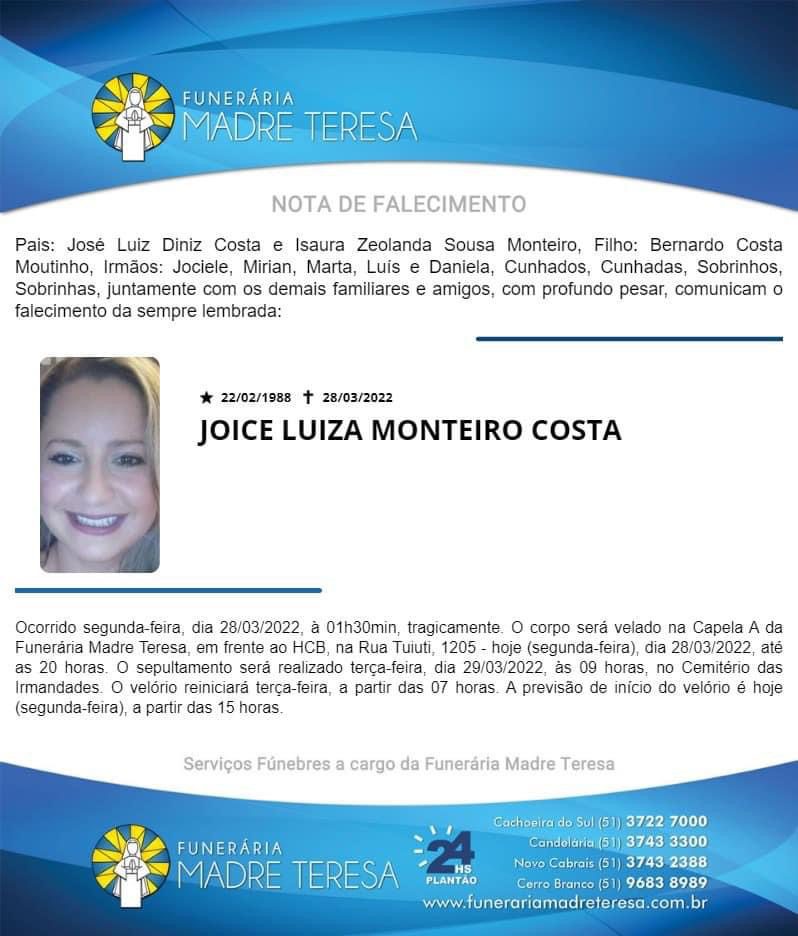 FUNERÁRIA
MADRE TERESA

NOTA DE FALECIMENTO

Pais: José Luiz Diniz Costa e Isaura Zeolanda Sousa Monteiro, Filho: Bernardo Costa Moutinho, Irmãos: Jociele, Mirian, Marta, Luís e Daniela, Cunhados, Cunhadas, Sobrinhos, Sobrinhas, juntamente com os demais familiares e amigos, com profundo pesar, comunicam o falecimento da sempre lembrada:

★ 22/02/1988 ✝ 28/03/2022

JOICE LUIZA MONTEIRO COSTA

Ocorrido segunda-feira, dia 28/03/2022, à 01h30min, tragicamente. O corpo será velado na Capela A da Funerária Madre Teresa, em frente ao HCB, na Rua Tuiuti, 1205 - hoje (segunda-feira), dia 28/03/2022, até as 20 horas. O sepultamento será realizado terça-feira, dia 29/03/2022, às 09 horas, no Cemitério das Irmandades. O velório reiniciará terça-feira, a partir das 07 horas. A previsão de início do velório é hoje (segunda-feira), a partir das 15 horas.

Serviços Fúnebres a cargo da Funerária Madre Teresa

FUNERÁRIA
MADRE TERESA

24 HS
PLANTÃO

Cachoeira do Sul (51) 3722 7000
Candelária (51) 3743 3300
Novo Cabrais (51) 3743 2388
Cerro Branco (51) 9683 8989
www.funerariamadreteresa.com.br